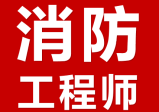 消防
工程师